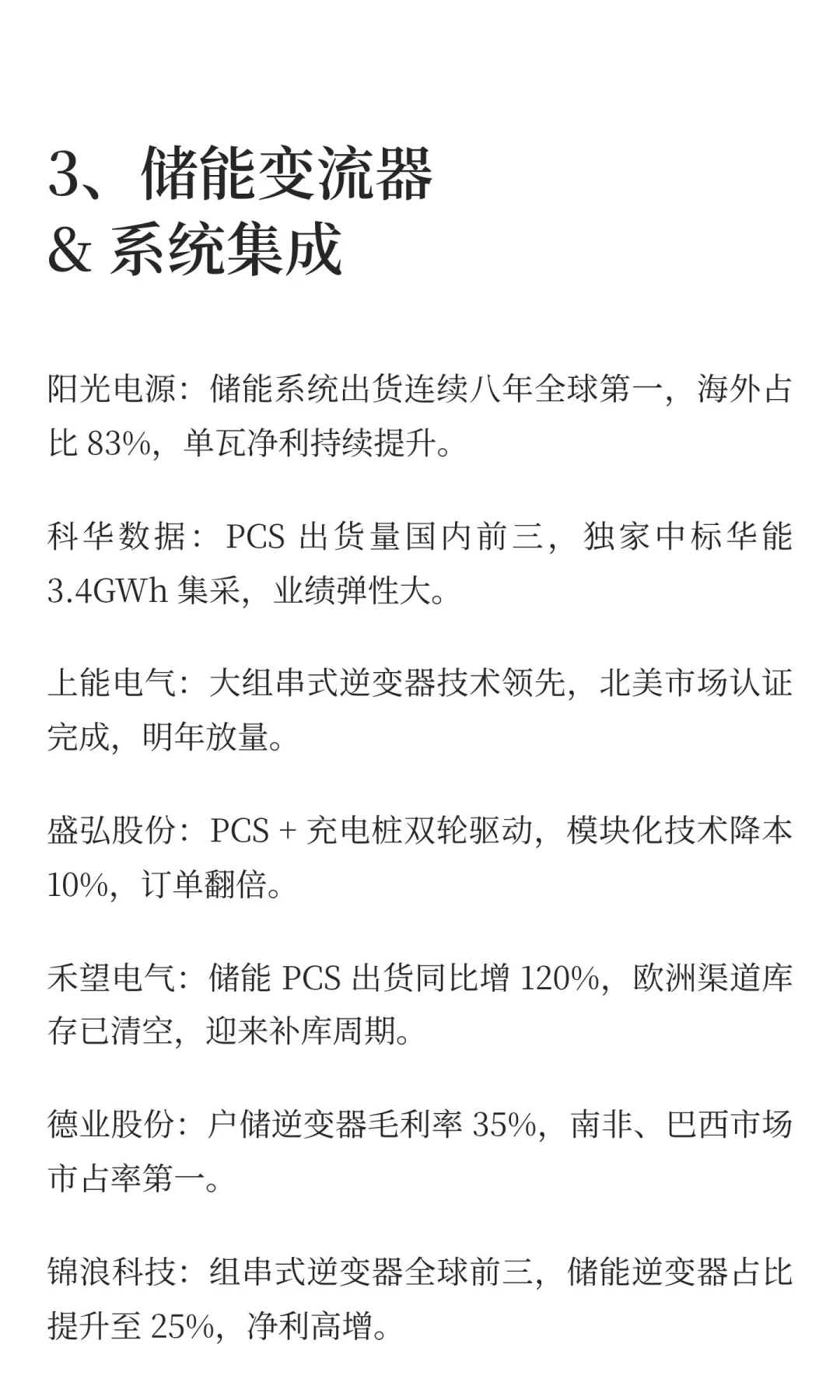 3、储能变流器
& 系统集成

阳光电源：储能系统出货连续八年全球第一，海外占比 83%，单瓦净利持续提升。

科华数据：PCS 出货量国内前三，独家中标华能 3.4GWh 集采，业绩弹性大。

上能电气：大组串式逆变器技术领先，北美市场认证完成，明年放量。

盛弘股份：PCS + 充电桩双轮驱动，模块化技术降本 10%，订单翻倍。

禾望电气：储能 PCS 出货同比增 120%，欧洲渠道库存已清空，迎来补库周期。

德业股份：户储逆变器毛利率 35%，南非、巴西市场市占率第一。

锦浪科技：组串式逆变器全球前三，储能逆变器占比提升至 25%，净利高增。